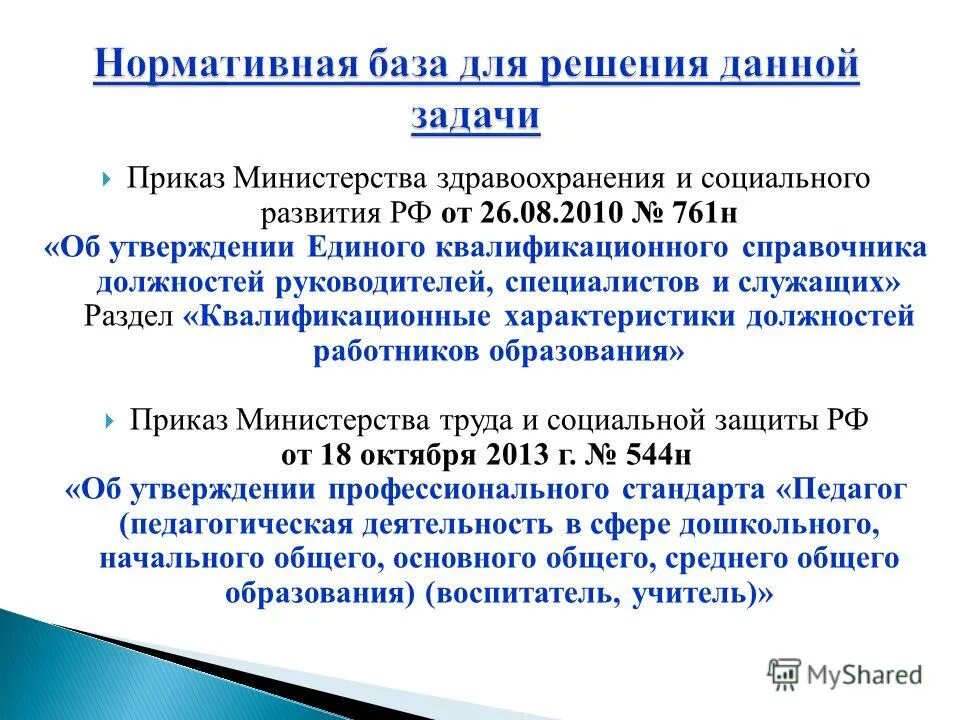 Нормативная база для решения данной задачи

Приказ Министерства здравоохранения и социального развития РФ от 26.08.2010 № 761н «Об утверждении Единого квалификационного справочника должностей руководителей, специалистов и служащих» Раздел «Квалификационные характеристики должностей работников образования»

Приказ Министерства труда и социальной защиты РФ от 18 октября 2013 г. № 544н «Об утверждении профессионального стандарта «Педагог (педагогическая деятельность в сфере дошкольного, начального общего, основного общего, среднего общего образования) (воспитатель, учитель)»

MyShared